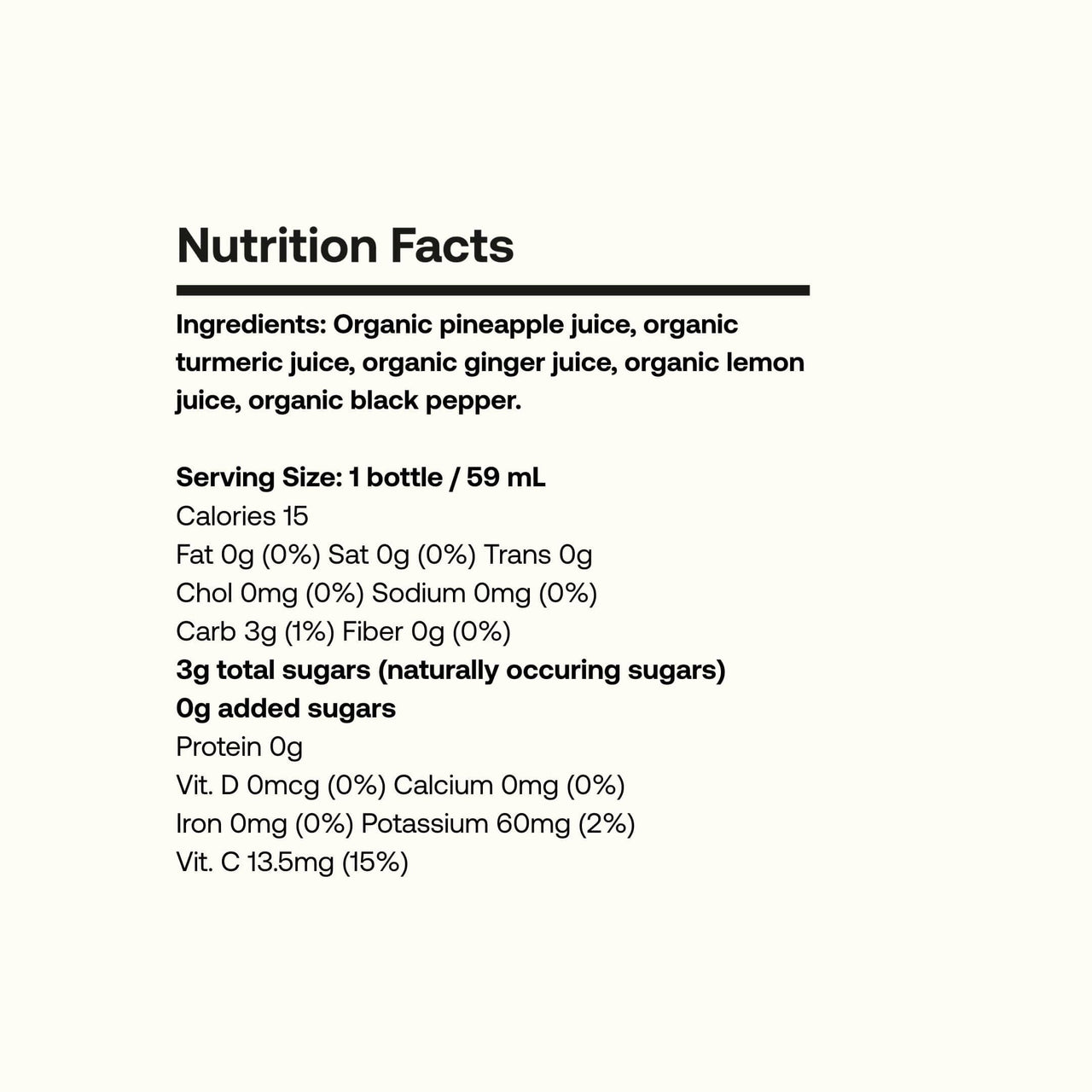 Nutrition Facts

Ingredients: Organic pineapple juice, organic turmeric juice, organic ginger juice, organic lemon juice, organic black pepper.

Serving Size: 1 bottle / 59 mL
Calories 15
Fat 0g (0%) Sat 0g (0%) Trans 0g
Chol 0mg (0%) Sodium 0mg (0%)
Carb 3g (1%) Fiber 0g (0%)
3g total sugars (naturally occuring sugars)
0g added sugars
Protein 0g
Vit. D 0mcg (0%) Calcium 0mg (0%)
Iron 0mg (0%) Potassium 60mg (2%)
Vit. C 13.5mg (15%)